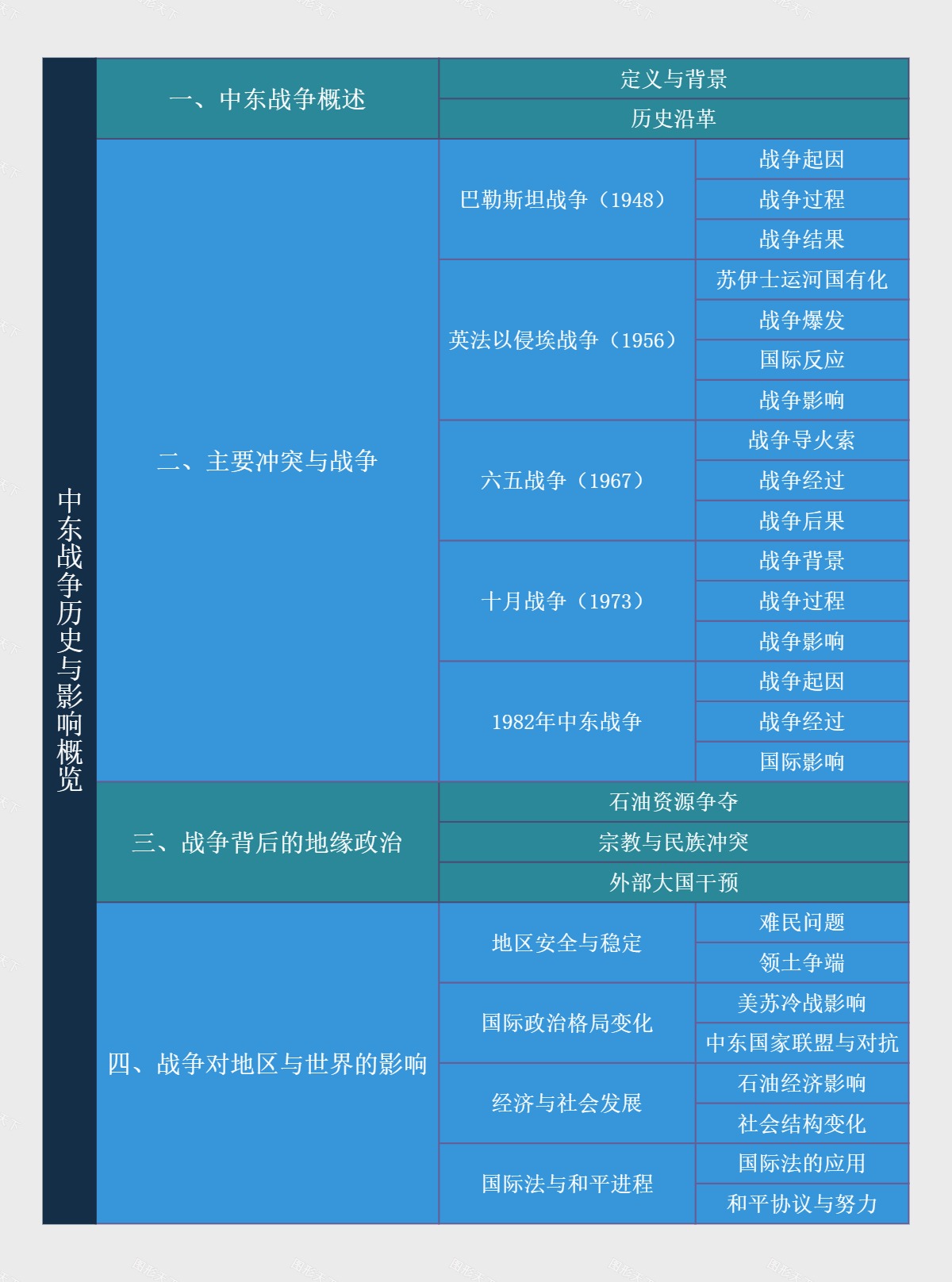 中东战争历史与影响概览

一、中东战争概述
定义与背景
历史沿革

二、主要冲突与战争
巴勒斯坦战争（1948）
战争起因
战争过程
战争结果
英法以侵埃战争（1956）
苏伊士运河国有化
战争爆发
国际反应
战争影响
六五战争（1967）
战争导火索
战争经过
战争后果
十月战争（1973）
战争背景
战争过程
战争影响
1982年中东战争
战争起因
战争经过
国际影响

三、战争背后的地缘政治
石油资源争夺
宗教与民族冲突
外部大国干预

四、战争对地区与世界的影响
地区安全与稳定
难民问题
领土争端
国际政治格局变化
美苏冷战影响
中东国家联盟与对抗
经济与社会发展
石油经济影响
社会结构变化
国际法与和平进程
国际法的应用
和平协议与努力